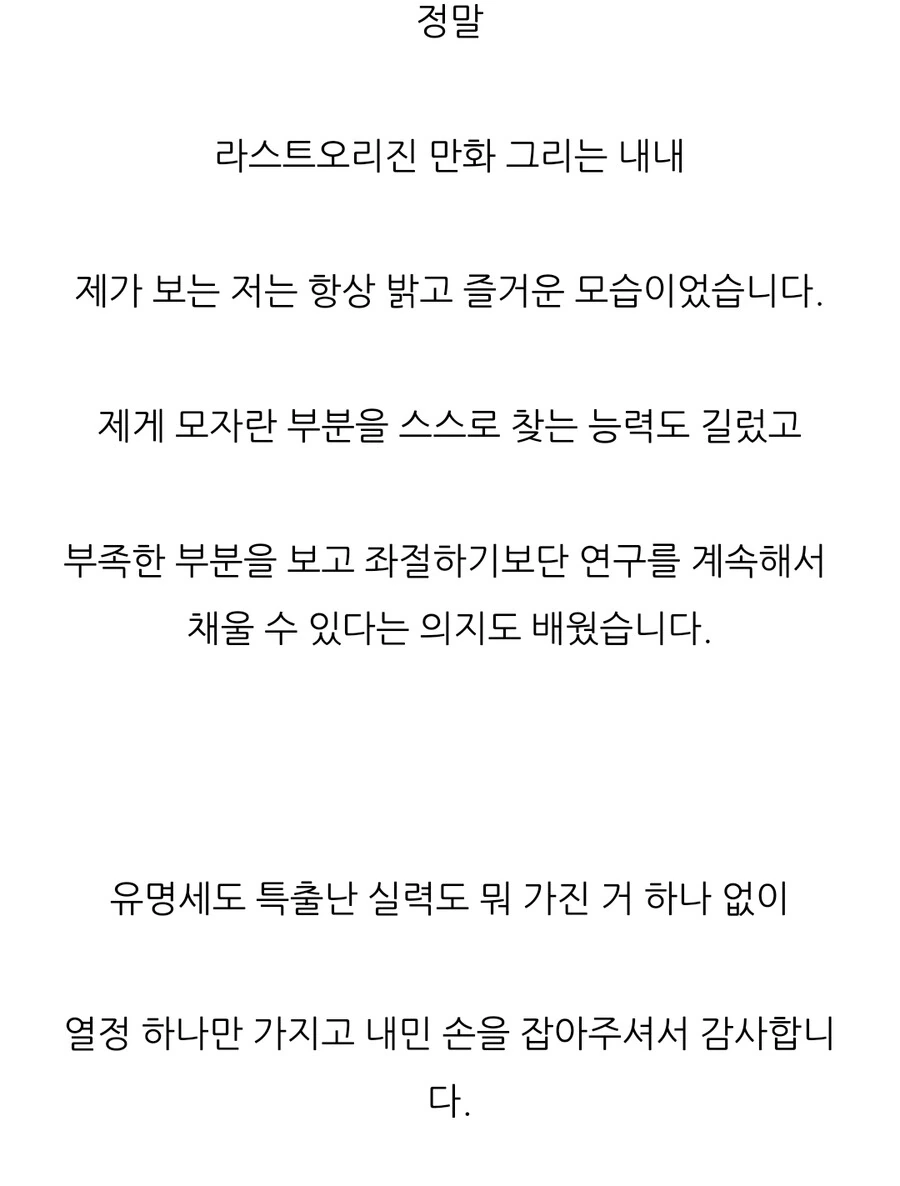 정말

라스트오리진 만화 그리는 내내

제가 보는 저는 항상 밝고 즐거운 모습이었습니다.

제게 모자란 부분을 스스로 찾는 능력도 길렀고

부족한 부분을 보고 좌절하기보단 연구를 계속해서 채울 수 있다는 의지도 배웠습니다.

유명세도 특출난 실력도 뭐 가진 거 하나 없이

열정 하나만 가지고 내민 손을 잡아주셔서 감사합니다.